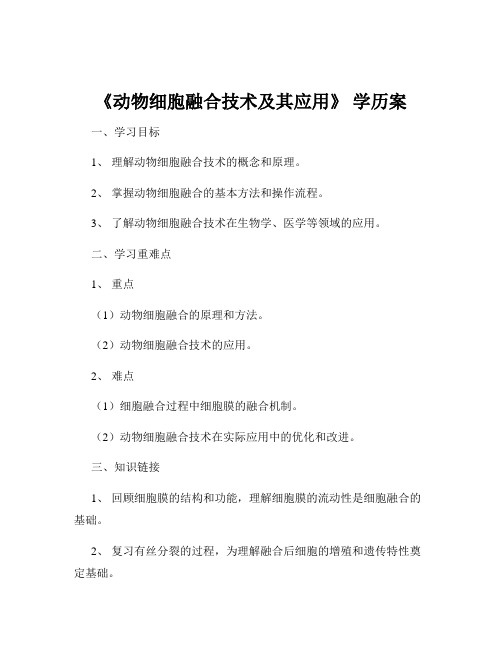 《动物细胞融合技术及其应用》 学历案

一、学习目标

1、 理解动物细胞融合技术的概念和原理。

2、 掌握动物细胞融合的基本方法和操作流程。

3、 了解动物细胞融合技术在生物学、医学等领域的应用。

二、学习重难点

1、 重点

（1）动物细胞融合的原理和方法。

（2）动物细胞融合技术的应用。

2、 难点

（1）细胞融合过程中细胞膜的融合机制。

（2）动物细胞融合技术在实际应用中的优化和改进。

三、知识链接

1、 回顾细胞膜的结构和功能，理解细胞膜的流动性是细胞融合的基础。

2、 复习有丝分裂的过程，为理解融合后细胞的增殖和遗传特性奠定基础。